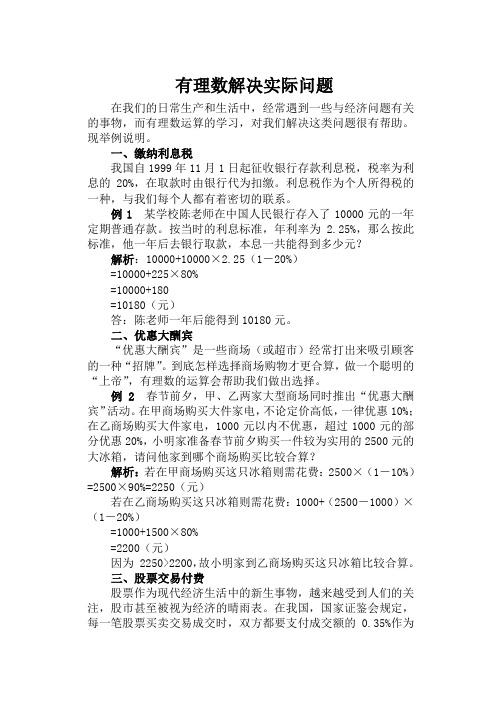 有理数解决实际问题

在我们的日常生产和生活中，经常遇到一些与经济问题有关的事物，而有理数运算的学习，对我们解决这类问题很有帮助。现举例说明。

一、缴纳利息税

我国自 1999 年 11 月 1 日起征收银行存款利息税，税率为利息的 20%，在取款时由银行代为扣缴。利息税作为个人所得税的一种，与我们每个人都有着密切的联系。

例 1　某学校陈老师在中国人民银行存入了 10000 元的一年定期普通存款。按当时的利息标准，年利率为 2.25%，那么按此标准，他一年后去银行取款，本息一共能得到多少元？

解析：10000+10000×2.25（1－20%）

=10000+225×80%

=10000+180

=10180（元）

答：陈老师一年后能得到 10180 元。

二、优惠大酬宾

“优惠大酬宾”是一些商场（或超市）经常打出来吸引顾客的一种“招牌”。到底怎样选择商场购物才更合算，做一个聪明的“上帝”，有理数的运算会帮助我们做出选择。

例 2　春节前夕，甲、乙两家大型商场同时推出“优惠大酬宾”活动。在甲商场购买大件家电，不论定价高低，一律优惠 10%；在乙商场购买大件家电，1000 元以内不优惠，超过 1000 元的部分优惠 20%，小明家准备春节前夕购买一件较为实用的 2500 元的大冰箱，请问他家到哪个商场购买比较合算？

解析：若在甲商场购买这只冰箱则需花费：2500×（1－10%）=2500×90%=2250（元）

若在乙商场购买这只冰箱则需花费：1000+（2500－1000）×（1－20%）

=1000+1500×80%

=2200（元）

因为 2250>2200，故小明家到乙商场购买这只冰箱比较合算。

三、股票交易付费

股票作为现代经济生活中的新生事物，越来越受到人们的关注，股市甚至被视为经济的晴雨表。在我国，国家证鉴会规定，每一笔股票买卖交易成交时，双方都要支付成交额的 0.35%作为